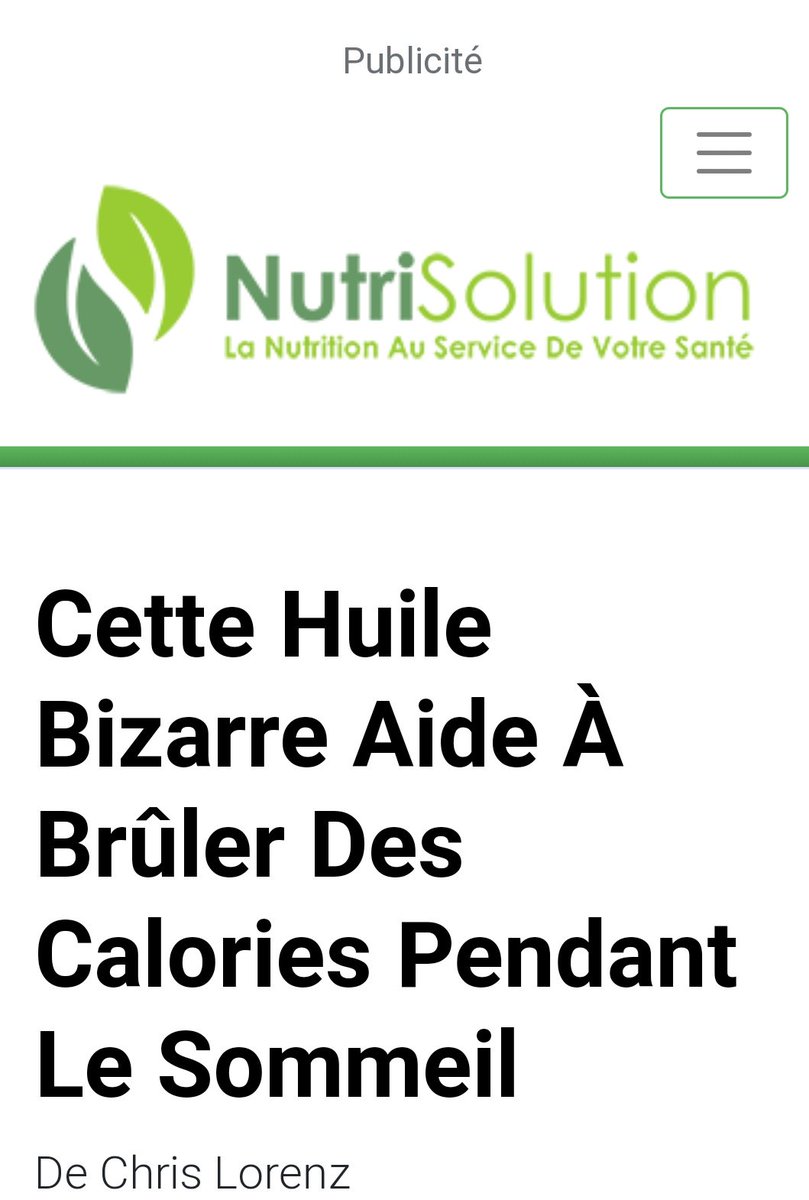 Publicité

NutriSolution
La Nutrition Au Service De Votre Santé

Cette Huile Bizarre Aide À Brûler Des Calories Pendant Le Sommeil

De Chris Lorenz